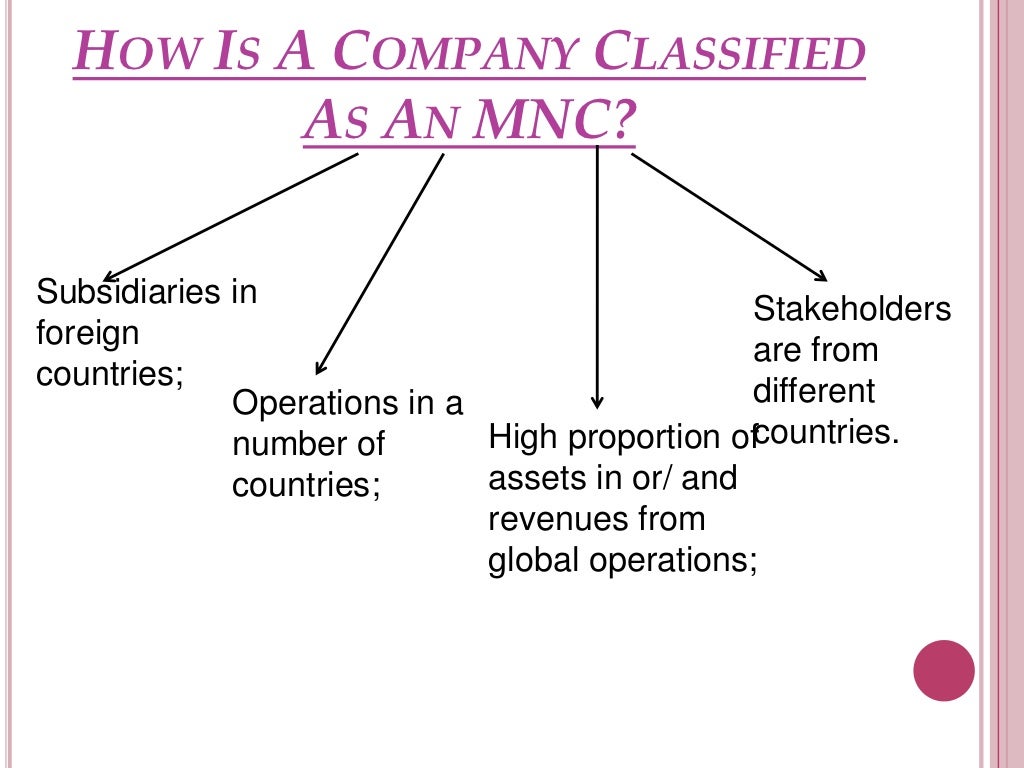 HOW IS A COMPANY CLASSIFIED AS AN MNC?

Subsidiaries in foreign countries;

Operations in a number of countries;

High proportion of assets in or/ and revenues from global operations;

Stakeholders are from different countries.